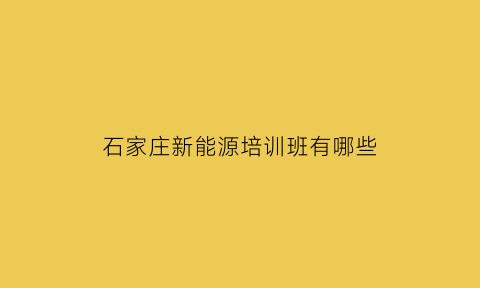 石家庄新能源培训班有哪些